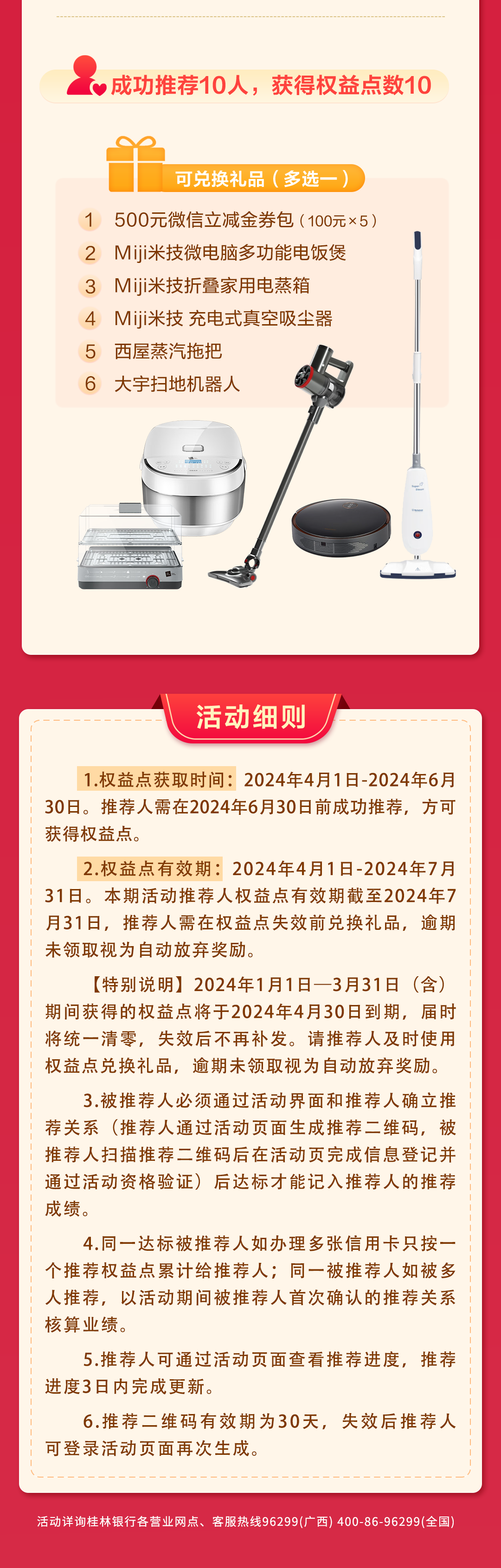 成功推荐10人，获得权益点数10

可兑换礼品（多选一）

1 500元微信立减金券包（100元×5）
2 Miji米技微电脑多功能电饭煲
3 Miji米技折叠家用电蒸箱
4 Miji米技 充电式真空吸尘器
5 西屋蒸汽拖把
6 大宇扫地机器人

活动细则

1.权益点获取时间：2024年4月1日-2024年6月30日。推荐人需在2024年6月30日前成功推荐，方可获得权益点。

2.权益点有效期：2024年4月1日-2024年7月31日。本期活动推荐人权益点有效期截至2024年7月31日，推荐人需在权益点失效前兑换礼品，逾期未领取视为自动放弃奖励。

【特别说明】2024年1月1日—3月31日（含）期间获得的权益点将于2024年4月30日到期，届时将统一清零，失效后不再补发。请推荐人及时使用权益点兑换礼品，逾期未领取视为自动放弃奖励。

3.被推荐人必须通过活动界面和推荐人确立推荐关系（推荐人通过活动页面生成推荐二维码，被推荐人扫描推荐二维码后在活动页完成信息登记并通过活动资格验证）后达标才能记入推荐人的推荐成绩。

4.同一达标被推荐人如办理多张信用卡只按一个推荐权益点累计给推荐人；同一被推荐人如被多人推荐，以活动期间被推荐人首次确认的推荐关系核算业绩。

5.推荐人可通过活动页面查看推荐进度，推荐进度3日内完成更新。

6.推荐二维码有效期为30天，失效后推荐人可登录活动页面再次生成。

活动详询桂林银行各营业网点、客服热线96299(广西) 400-86-96299(全国)